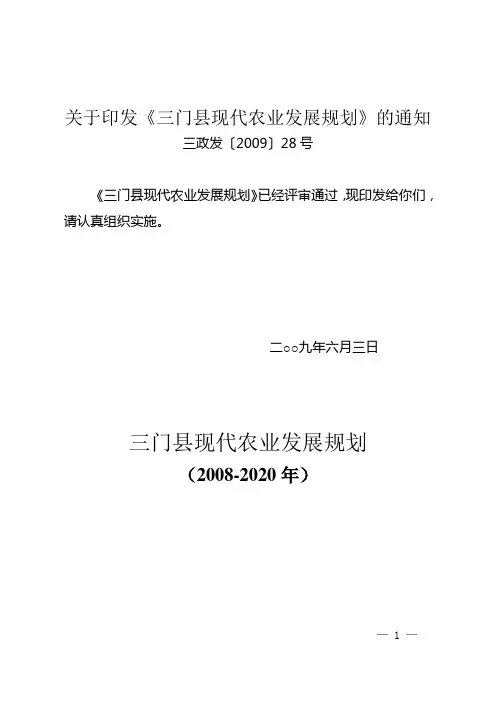 关于印发《三门县现代农业发展规划》的通知

三政发〔2009〕28号

《三门县现代农业发展规划》已经评审通过，现印发给你们，请认真组织实施。

二○○九年六月三日

三门县现代农业发展规划

（2008-2020年）

— 1 —